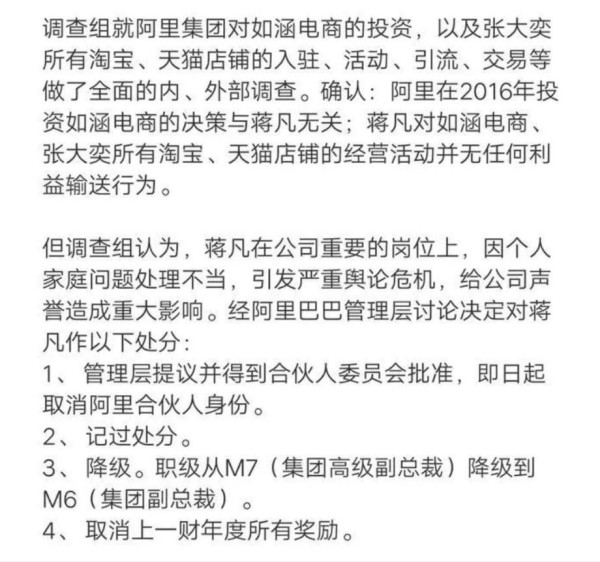 调查组就阿里集团对如涵电商的投资，以及张大奕所有淘宝、天猫店铺的入驻、活动、引流、交易等做了全面的内、外部调查。确认：阿里在2016年投资如涵电商的决策与蒋凡无关；蒋凡对如涵电商、张大奕所有淘宝、天猫店铺的经营活动并无任何利益输送行为。

但调查组认为，蒋凡在公司重要的岗位上，因个人家庭问题处理不当，引发严重舆论危机，给公司声誉造成重大影响。经阿里巴巴管理层讨论决定对蒋凡作以下处分：
1、管理层提议并得到合伙人委员会批准，即日起取消阿里合伙人身份。
2、记过处分。
3、降级。职级从M7（集团高级副总裁）降级到M6（集团副总裁）。
4、取消上一财年度所有奖励。